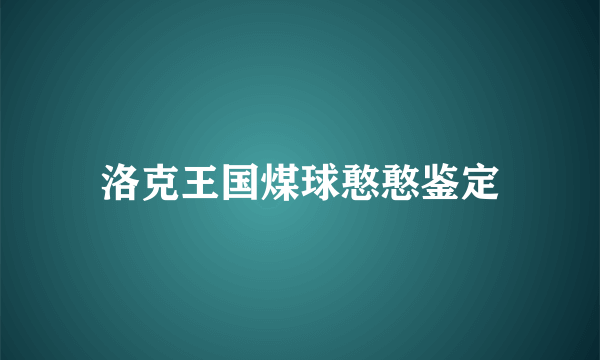 洛克王国煤球憨憨鉴定